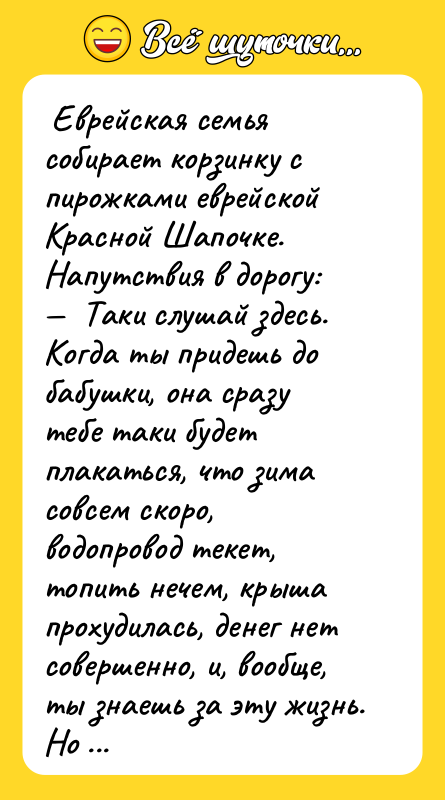 Всё шуточки...

Еврейская семья собирает корзинку с пирожками еврейской Красной Шапочке. Напутствия в дорогу:
— Таки слушай здесь. Когда ты придешь до бабушки, она сразу тебе таки будет плакаться, что зима совсем скоро, водопровод текет, топить нечем, крыша прохудилась, денег нет совершенно, и, вообще, ты знаешь за эту жизнь. Но ...